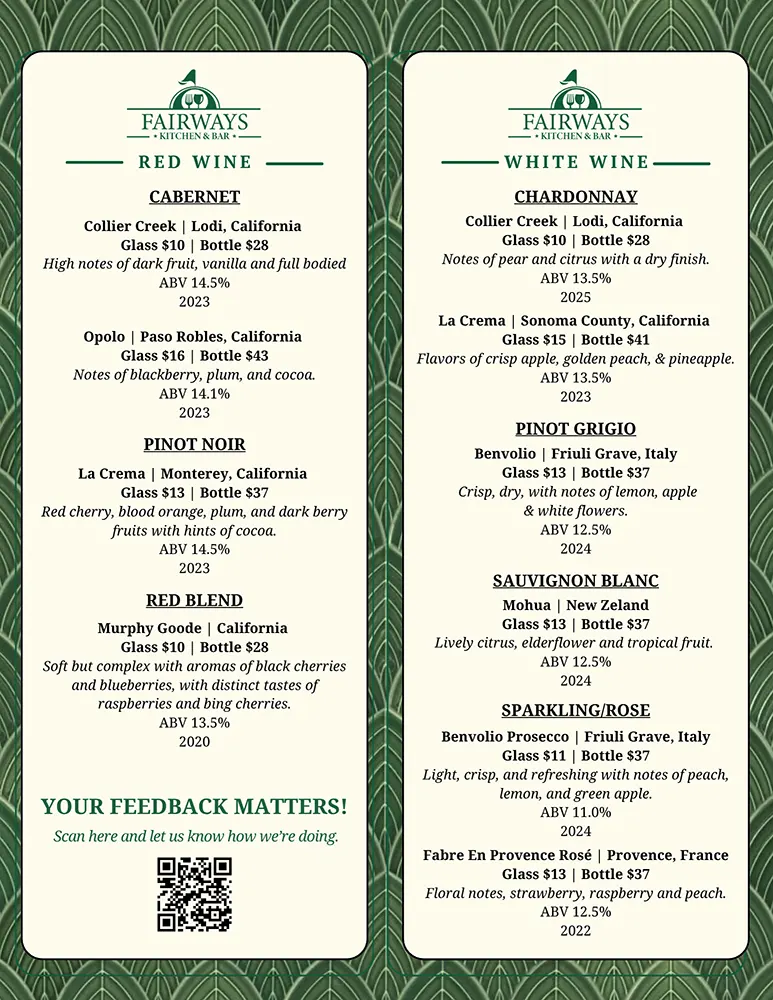 FAIRWAYS
KITCHEN & BAR

RED WINE

CABERNET

Collier Creek | Lodi, California
Glass $10 | Bottle $28
High notes of dark fruit, vanilla and full bodied
ABV 14.5%
2023

Opolo | Paso Robles, California
Glass $16 | Bottle $43
Notes of blackberry, plum, and cocoa.
ABV 14.1%
2023

PINOT NOIR

La Crema | Monterey, California
Glass $13 | Bottle $37
Red cherry, blood orange, plum, and dark berry fruits with hints of cocoa.
ABV 14.5%
2023

RED BLEND

Murphy Goode | California
Glass $10 | Bottle $28
Soft but complex with aromas of black cherries and blueberries, with distinct tastes of raspberries and bing cherries.
ABV 13.5%
2020

YOUR FEEDBACK MATTERS!
Scan here and let us know how we're doing.

FAIRWAYS
KITCHEN & BAR

WHITE WINE

CHARDONNAY

Collier Creek | Lodi, California
Glass $10 | Bottle $28
Notes of pear and citrus with a dry finish.
ABV 13.5%
2025

La Crema | Sonoma County, California
Glass $15 | Bottle $41
Flavors of crisp apple, golden peach, & pineapple.
ABV 13.5%
2023

PINOT GRIGIO

Benvolio | Friuli Grave, Italy
Glass $13 | Bottle $37
Crisp, dry, with notes of lemon, apple & white flowers.
ABV 12.5%
2024

SAUVIGNON BLANC

Mohua | New Zeland
Glass $13 | Bottle $37
Lively citrus, elderflower and tropical fruit.
ABV 12.5%
2024

SPARKLING/ROSE

Benvolio Prosecco | Friuli Grave, Italy
Glass $11 | Bottle $37
Light, crisp, and refreshing with notes of peach, lemon, and green apple.
ABV 11.0%
2024

Fabre En Provence Rosé | Provence, France
Glass $13 | Bottle $37
Floral notes, strawberry, raspberry and peach.
ABV 12.5%
2022